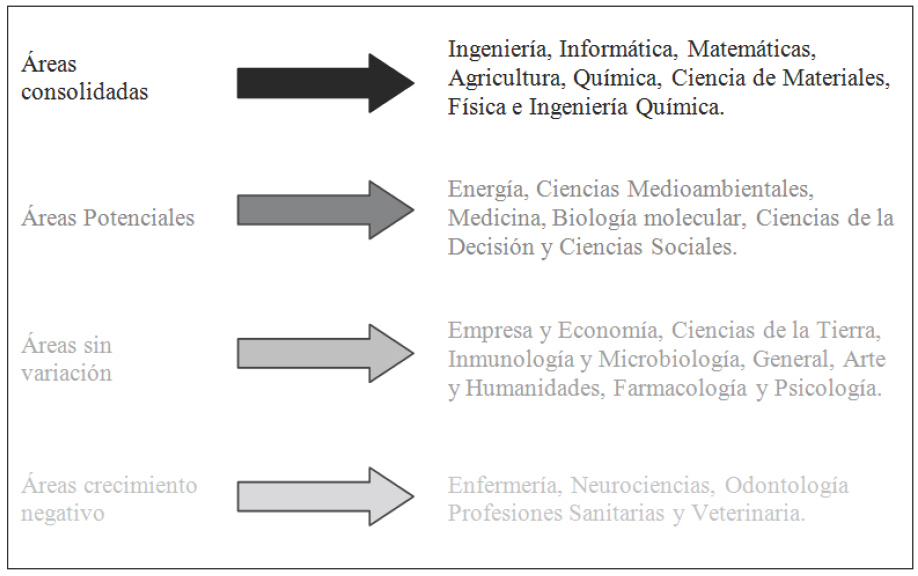 Áreas consolidadas

Ingeniería, Informática, Matemáticas, Agricultura, Química, Ciencia de Materiales, Física e Ingeniería Química.

Áreas Potenciales

Energía, Ciencias Medioambientales, Medicina, Biología molecular, Ciencias de la Decisión y Ciencias Sociales.

Áreas sin variación

Empresa y Economía, Ciencias de la Tierra, Inmunología y Microbiología, General, Arte y Humanidades, Farmacología y Psicología.

Áreas crecimiento negativo

Enfermería, Neurociencias, Odontología Profesiones Sanitarias y Veterinaria.